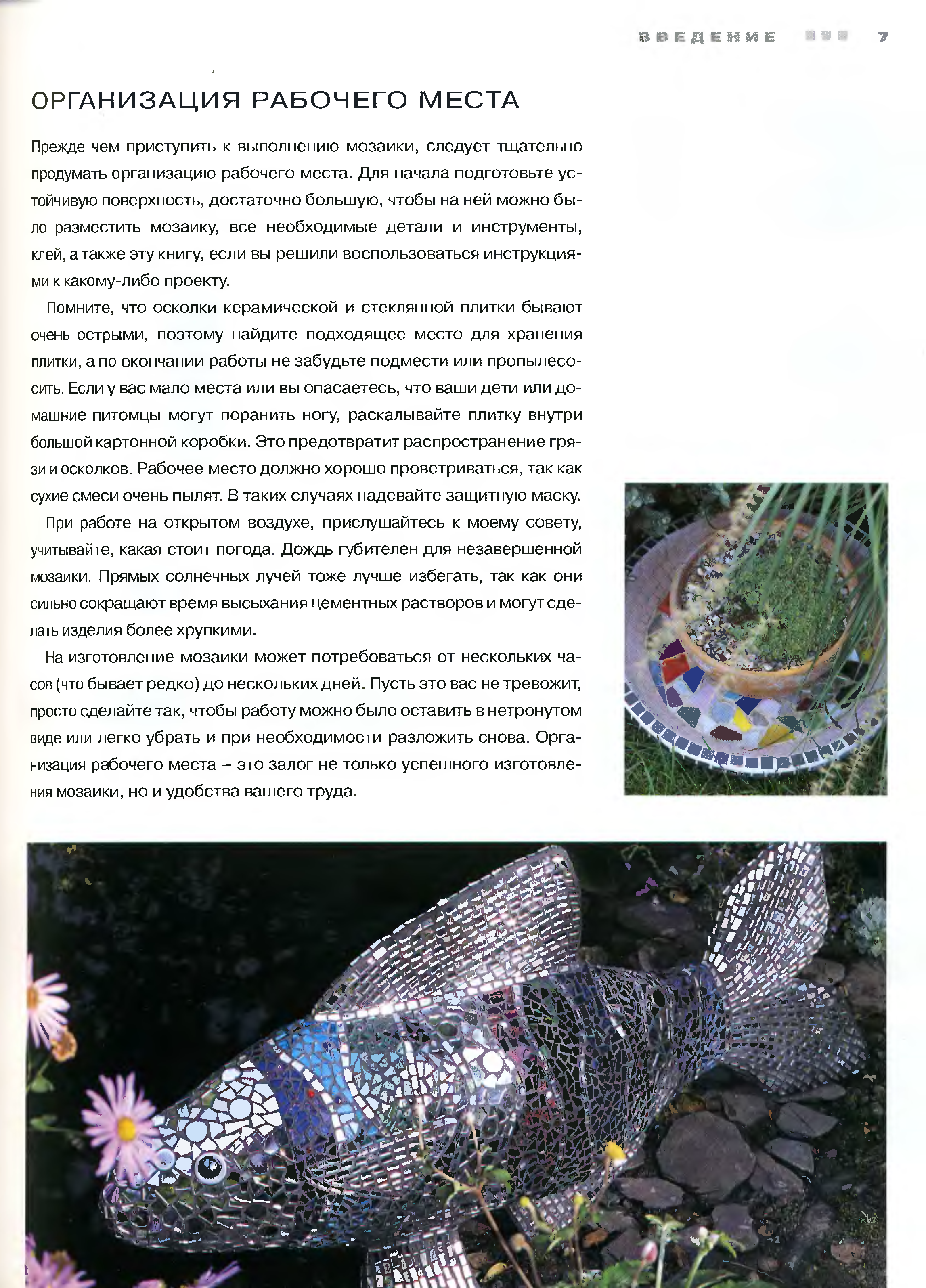 ВВЕДЕНИЕ 7

ОРГАНИЗАЦИЯ РАБОЧЕГО МЕСТА

Прежде чем приступить к выполнению мозаики, следует тщательно продумать организацию рабочего места. Для начала подготовьте устойчивую поверхность, достаточно большую, чтобы на ней можно было разместить мозаику, все необходимые детали и инструменты, клей, а также эту книгу, если вы решили воспользоваться инструкциями к какому-либо проекту.

Помните, что осколки керамической и стеклянной плитки бывают очень острыми, поэтому найдите подходящее место для хранения плитки, а по окончании работы не забудьте подмести или пропылесосить. Если у вас мало места или вы опасаетесь, что ваши дети или домашние питомцы могут поранить ногу, раскалывайте плитку внутри большой картонной коробки. Это предотвратит распространение грязи и осколков. Рабочее место должно хорошо проветриваться, так как сухие смеси очень пылят. В таких случаях надевайте защитную маску.

При работе на открытом воздухе, прислушайтесь к моему совету, учитывайте, какая стоит погода. Дождь губителен для незавершенной мозаики. Прямых солнечных лучей тоже лучше избегать, так как они сильно сокращают время высыхания цементных растворов и могут сделать изделия более хрупкими.

На изготовление мозаики может потребоваться от нескольких часов (что бывает редко) до нескольких дней. Пусть это вас не тревожит, просто сделайте так, чтобы работу можно было оставить в нетронутом виде или легко убрать и при необходимости разложить снова. Организация рабочего места – это залог не только успешного изготовления мозаики, но и удобства вашего труда.